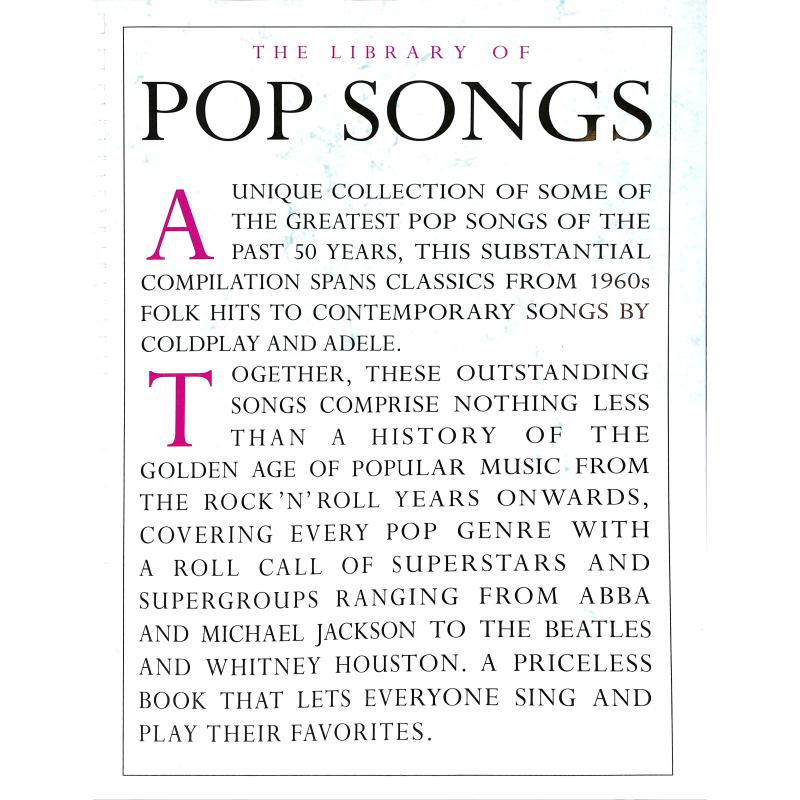 THE LIBRARY OF

POP SONGS

A UNIQUE COLLECTION OF SOME OF THE GREATEST POP SONGS OF THE PAST 50 YEARS, THIS SUBSTANTIAL COMPILATION SPANS CLASSICS FROM 1960s FOLK HITS TO CONTEMPORARY SONGS BY COLDPLAY AND ADELE.

TOGETHER, THESE OUTSTANDING SONGS COMPRISE NOTHING LESS THAN A HISTORY OF THE GOLDEN AGE OF POPULAR MUSIC FROM THE ROCK'N'ROLL YEARS ONWARDS, COVERING EVERY POP GENRE WITH A ROLL CALL OF SUPERSTARS AND SUPERGROUPS RANGING FROM ABBA AND MICHAEL JACKSON TO THE BEATLES AND WHITNEY HOUSTON. A PRICELESS BOOK THAT LETS EVERYONE SING AND PLAY THEIR FAVORITES.